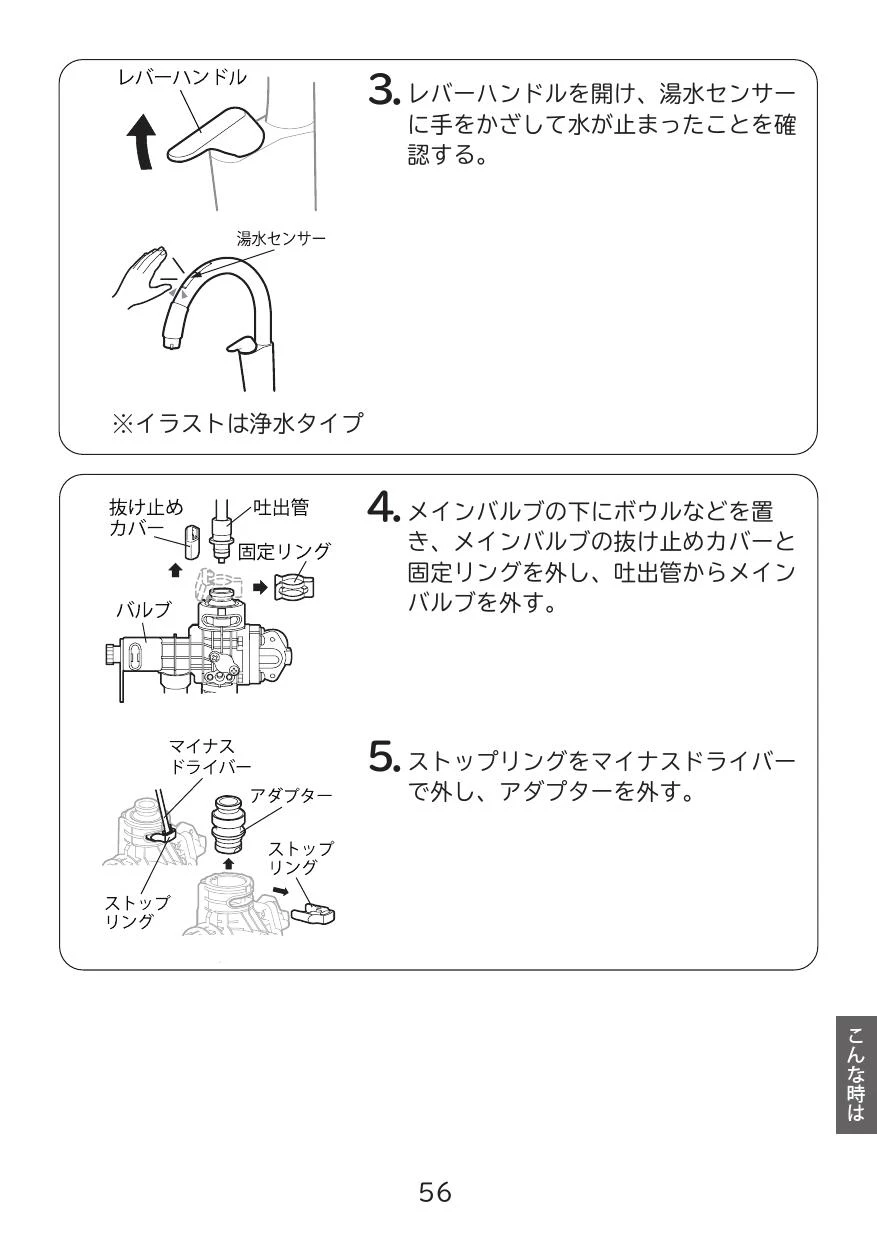 レバーハンドル

湯水センサー

※イラストは浄水タイプ

3.レバーハンドルを開け、湯水センサーに手をかざして水が止まったことを確認する。

抜け止めカバー

吐出管

固定リング

バルブ

4.メインバルブの下にボウルなどを置き、メインバルブの抜け止めカバーと固定リングを外し、吐出管からメインバルブを外す。

マイナスドライバー

アダプター

ストップリング

ストップリング

5.ストップリングをマイナスドライバーで外し、アダプターを外す。

こんな時は

56